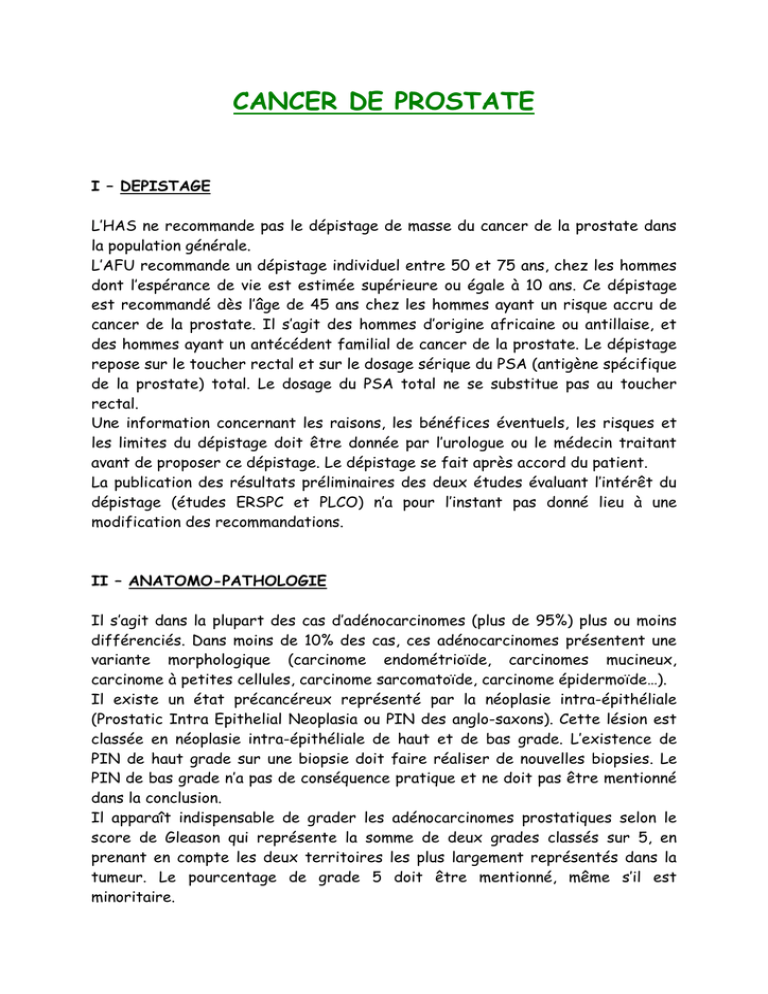 CANCER DE PROSTATE

I – DEPISTAGE

L'HAS ne recommande pas le dépistage de masse du cancer de la prostate dans la population générale.
L'AFU recommande un dépistage individuel entre 50 et 75 ans, chez les hommes dont l'espérance de vie est estimée supérieure ou égale à 10 ans. Ce dépistage est recommandé dès l'âge de 45 ans chez les hommes ayant un risque accru de cancer de la prostate. Il s'agit des hommes d'origine africaine ou antillaise, et des hommes ayant un antécédent familial de cancer de la prostate. Le dépistage repose sur le toucher rectal et sur le dosage sérique du PSA (antigène spécifique de la prostate) total. Le dosage du PSA total ne se substitue pas au toucher rectal.
Une information concernant les raisons, les bénéfices éventuels, les risques et les limites du dépistage doit être donnée par l'urologue ou le médecin traitant avant de proposer ce dépistage. Le dépistage se fait après accord du patient.
La publication des résultats préliminaires des deux études évaluant l'intérêt du dépistage (études ERSPC et PLCO) n'a pour l'instant pas donné lieu à une modification des recommandations.

II – ANATOMO-PATHOLOGIE

Il s'agit dans la plupart des cas d'adénocarcinomes (plus de 95%) plus ou moins différenciés. Dans moins de 10% des cas, ces adénocarcinomes présentent une variante morphologique (carcinome endométrioïde, carcinomes mucineux, carcinome à petites cellules, carcinome sarcomatoïde, carcinome épidermoïde…).
Il existe un état précancéreux représenté par la néoplasie intra-épithéliale (Prostatic Intra Epithelial Neoplasia ou PIN des anglo-saxons). Cette lésion est classée en néoplasie intra-épithéliale de haut et de bas grade. L'existence de PIN de haut grade sur une biopsie doit faire réaliser de nouvelles biopsies. Le PIN de bas grade n'a pas de conséquence pratique et ne doit pas être mentionné dans la conclusion.
Il apparaît indispensable de grader les adénocarcinomes prostatiques selon le score de Gleason qui représente la somme de deux grades classés sur 5, en prenant en compte les deux territoires les plus largement représentés dans la tumeur. Le pourcentage de grade 5 doit être mentionné, même s'il est minoritaire.